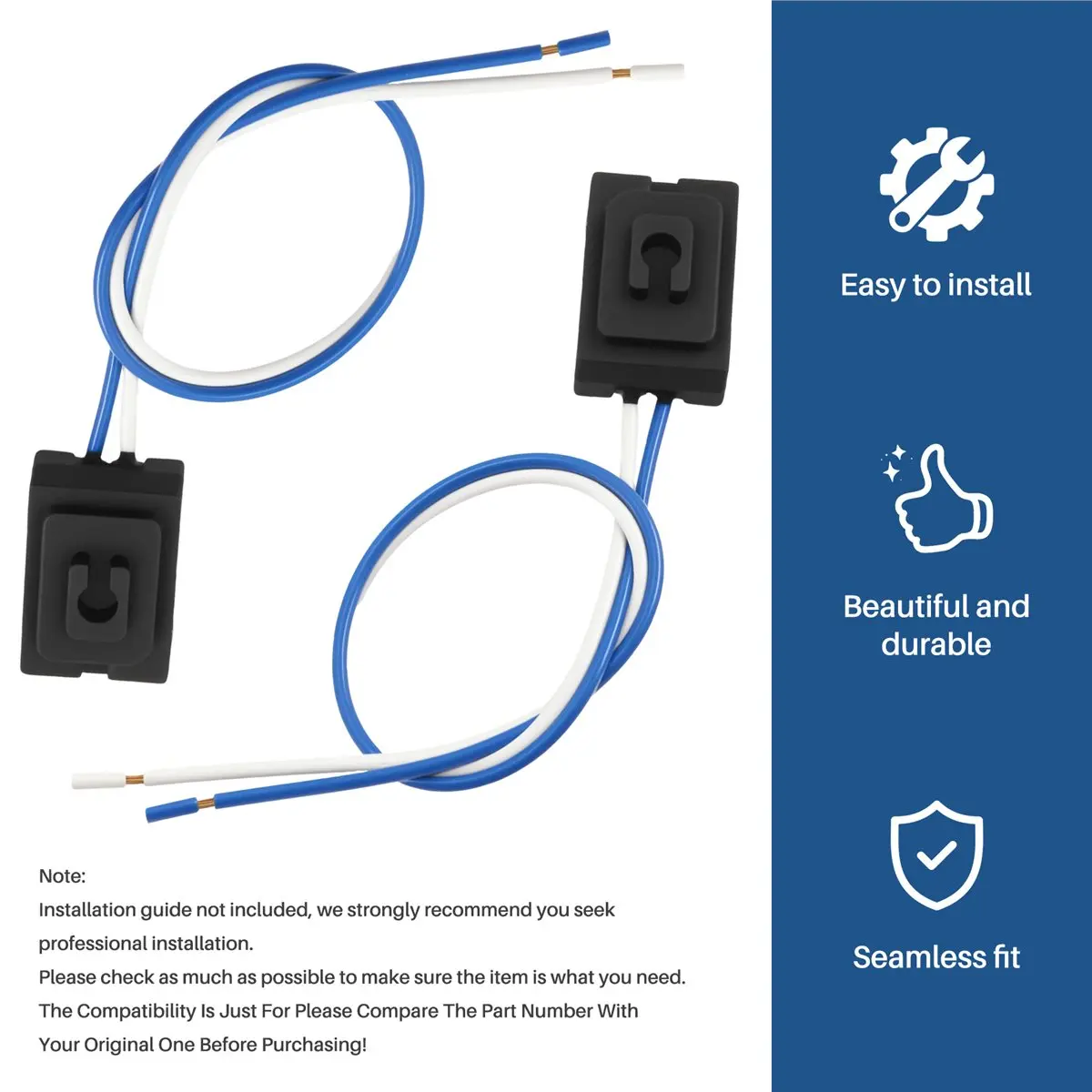 Note:

Installation guide not included, we strongly recommend you seek professional installation.

Please check as much as possible to make sure the item is what you need.

The Compatibility Is Just For Please Compare The Part Number With Your Original One Before Purchasing!

Easy to install

Beautiful and durable

Seamless fit